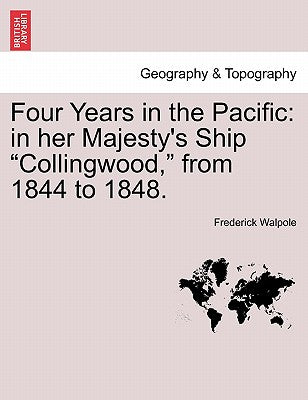 BRITISH LIBRARY

Geography & Topography

Four Years in the Pacific: in her Majesty's Ship “Collingwood,” from 1844 to 1848.

Frederick Walpole